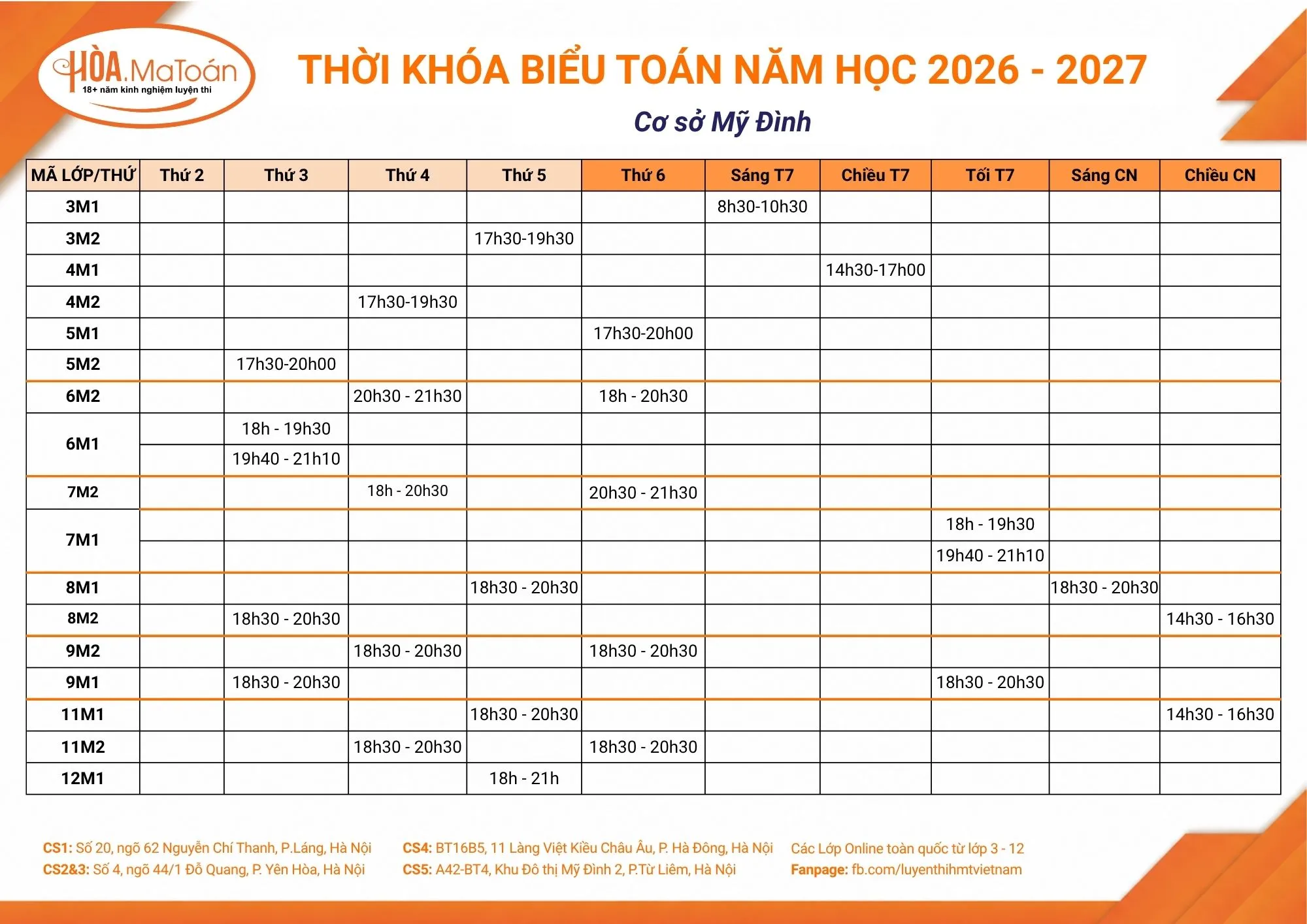 HÒA.MaToán
18+ năm kinh nghiệm luyện thi

THỜI KHÓA BIỂU TOÁN NĂM HỌC 2026 - 2027

Cơ sở Mỹ Đình

| MÃ LỚP/THỨ | Thứ 2 | Thứ 3 | Thứ 4 | Thứ 5 | Thứ 6 | Sáng T7 | Chiều T7 | Tối T7 | Sáng CN | Chiều CN |
|---|---|---|---|---|---|---|---|---|---|---|
| 3M1 | | | | | | 8h30-10h30 | | | | |
| 3M2 | | | | 17h30-19h30 | | | | | | |
| 4M1 | | | | | | | 14h30-17h00 | | | |
| 4M2 | | | 17h30-19h30 | | | | | | | |
| 5M1 | | | | | 17h30-20h00 | | | | | |
| 5M2 | | 17h30-20h00 | | | | | | | | |
| 6M2 | | | 20h30 - 21h30 | | 18h - 20h30 | | | | | |
| 6M1 | | 18h - 19h30 | | | | | | | | |
| | | 19h40 - 21h10 | | | | | | | | |
| 7M2 | | | 18h - 20h30 | | 20h30 - 21h30 | | | | | |
| 7M1 | | | | | | | | 18h - 19h30 | | |
| | | | | | | | | 19h40 - 21h10 | | |
| 8M1 | | | | 18h30 - 20h30 | | | | | 18h30 - 20h30 | |
| 8M2 | | 18h30 - 20h30 | | | | | | | | 14h30 - 16h30 |
| 9M2 | | | 18h30 - 20h30 | | 18h30 - 20h30 | | | | | |
| 9M1 | | 18h30 - 20h30 | | | | | | 18h30 - 20h30 | | |
| 11M1 | | | | 18h30 - 20h30 | | | | | | 14h30 - 16h30 |
| 11M2 | | | 18h30 - 20h30 | | 18h30 - 20h30 | | | | | |
| 12M1 | | | | 18h - 21h | | | | | | |

CS1: Số 20, ngõ 62 Nguyễn Chí Thanh, P.Láng, Hà Nội
CS2&3: Số 4, ngõ 44/1 Đỗ Quang, P. Yên Hòa, Hà Nội

CS4: BT16B5, 11 Làng Việt Kiều Châu Âu, P. Hà Đông, Hà Nội
CS5: A42-BT4, Khu Đô thị Mỹ Đình 2, P.Từ Liêm, Hà Nội

Các Lớp Online toàn quốc từ lớp 3 - 12
Fanpage: fb.com/luyenthihmtvietnam